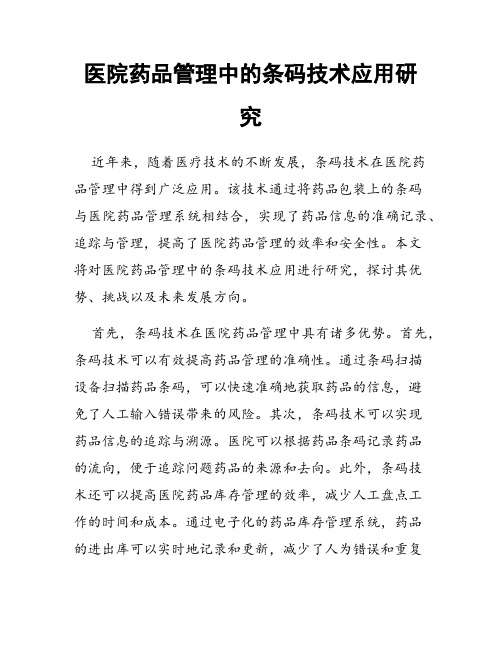 医院药品管理中的条码技术应用研究

近年来，随着医疗技术的不断发展，条码技术在医院药品管理中得到广泛应用。该技术通过将药品包装上的条码与医院药品管理系统相结合，实现了药品信息的准确记录、追踪与管理，提高了医院药品管理的效率和安全性。本文将对医院药品管理中的条码技术应用进行研究，探讨其优势、挑战以及未来发展方向。

首先，条码技术在医院药品管理中具有诸多优势。首先，条码技术可以有效提高药品管理的准确性。通过条码扫描设备扫描药品条码，可以快速准确地获取药品的信息，避免了人工输入错误带来的风险。其次，条码技术可以实现药品信息的追踪与溯源。医院可以根据药品条码记录药品的流向，便于追踪问题药品的来源和去向。此外，条码技术还可以提高医院药品库存管理的效率，减少人工盘点工作的时间和成本。通过电子化的药品库存管理系统，药品的进出库可以实时地记录和更新，减少了人为错误和重复